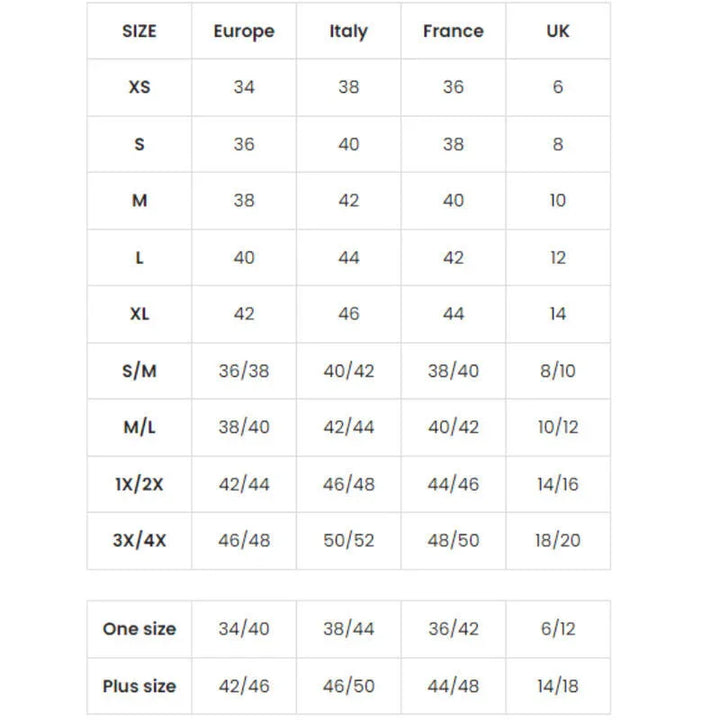 | SIZE | Europe | Italy | France | UK |
|---|---|---|---|---|
| XS | 34 | 38 | 36 | 6 |
| S | 36 | 40 | 38 | 8 |
| M | 38 | 42 | 40 | 10 |
| L | 40 | 44 | 42 | 12 |
| XL | 42 | 46 | 44 | 14 |
| S/M | 36/38 | 40/42 | 38/40 | 8/10 |
| M/L | 38/40 | 42/44 | 40/42 | 10/12 |
| 1X/2X | 42/44 | 46/48 | 44/46 | 14/16 |
| 3X/4X | 46/48 | 50/52 | 48/50 | 18/20 |

| One size | 34/40 | 38/44 | 36/42 | 6/12 |
|---|---|---|---|---|
| Plus size | 42/46 | 46/50 | 44/48 | 14/18 |